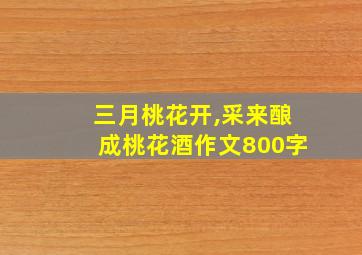 三月桃花开,采来酿成桃花酒作文800字